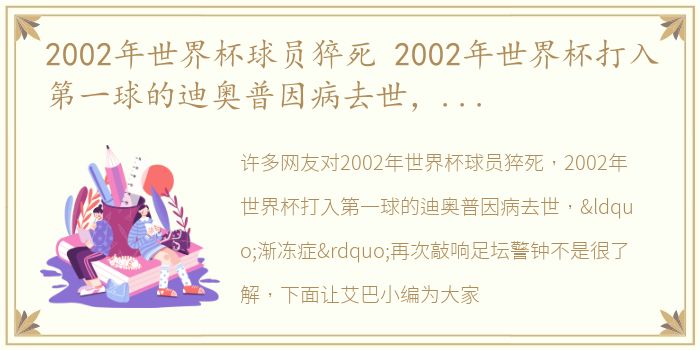 2002年世界杯球员猝死 2002年世界杯打入第一球的迪奥普因病去世，...

许多网友对2002年世界杯球员猝死，2002年世界杯打入第一球的迪奥普因病去世，&ldquo;渐冻症&rdquo;再次敲响足坛警钟不是很了解，下面让艾巴小编为大家